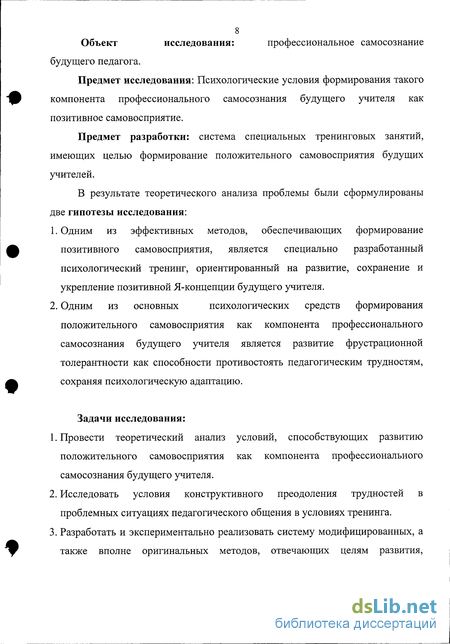 8

**Объект исследования:** профессиональное самосознание будущего педагога.

**Предмет исследования**: Психологические условия формирования такого компонента профессионального самосознания будущего учителя как позитивное самовосприятие.

**Предмет разработки:** система специальных тренинговых занятий, имеющих целью формирование положительного самовосприятия будущих учителей.

В результате теоретического анализа проблемы были сформулированы две **гипотезы исследования**:

1. Одним из эффективных методов, обеспечивающих формирование позитивного самовосприятия, является специально разработанный психологический тренинг, ориентированный на развитие, сохранение и укрепление позитивной Я-концепции будущего учителя.
2. Одним из основных психологических средств формирования положительного самовосприятия как компонента профессионального самосознания будущего учителя является развитие фрустрационной толерантности как способности противостоять педагогическим трудностям, сохраняя психологическую адаптацию.

**Задачи исследования:**

1. Провести теоретический анализ условий, способствующих развитию положительного самовосприятия как компонента профессионального самосознания будущего учителя.
2. Исследовать условия конструктивного преодоления трудностей в проблемных ситуациях педагогического общения в условиях тренинга.
3. Разработать и экспериментально реализовать систему модифицированных, а также вполне оригинальных методов, отвечающих целям развития,

dsLib.net
библиотека диссертаций